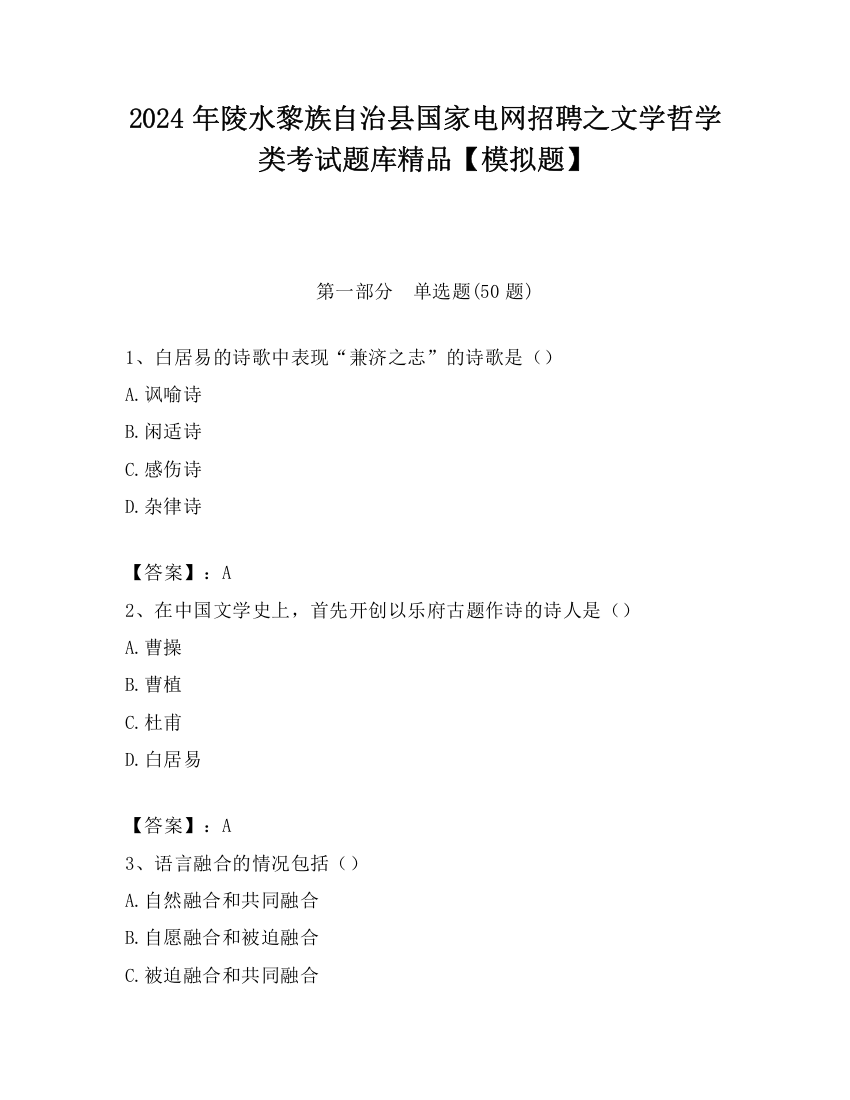 2024 年陵水黎族自治县国家电网招聘之文学哲学类考试题库精品【模拟题】

第一部分　单选题(50 题)

1、白居易的诗歌中表现“兼济之志”的诗歌是（）

A.讽喻诗

B.闲适诗

C.感伤诗

D.杂律诗

【答案】：A

2、在中国文学史上，首先开创以乐府古题作诗的诗人是（）

A.曹操

B.曹植

C.杜甫

D.白居易

【答案】：A

3、语言融合的情况包括（）

A.自然融合和共同融合

B.自愿融合和被迫融合

C.被迫融合和共同融合